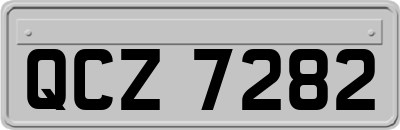 QCZ 7282